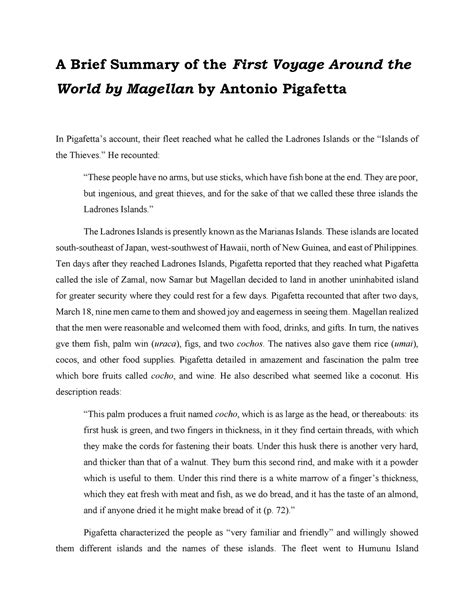 A Brief Summary of the First Voyage Around the World by Magellan by Antonio Pigafetta

In Pigafetta's account, their fleet reached what he called the Ladrones Islands or the "Islands of the Thieves." He recounted:

"These people have no arms, but use sticks, which have fish bone at the end. They are poor, but ingenious, and great thieves, and for the sake of that we called these three islands the Ladrones Islands."

The Ladrones Islands is presently known as the Marianas Islands. These islands are located south-southeast of Japan, west-southwest of Hawaii, north of New Guinea, and east of Philippines. Ten days after they reached Ladrones Islands, Pigafetta reported that they reached what Pigafetta called the isle of Zamal, now Samar but Magellan decided to land in another uninhabited island for greater security where they could rest for a few days. Pigafetta recounted that after two days, March 18, nine men came to them and showed joy and eagerness in seeing them. Magellan realized that the men were reasonable and welcomed them with food, drinks, and gifts. In turn, the natives gve them fish, palm win (uraca), figs, and two cochos. The natives also gave them rice (umai), cocos, and other food supplies. Pigafetta detailed in amazement and fascination the palm tree which bore fruits called cocho, and wine. He also described what seemed like a coconut. His description reads:

"This palm produces a fruit named cocho, which is as large as the head, or thereabouts: its first husk is green, and two fingers in thickness, in it they find certain threads, with which they make the cords for fastening their boats. Under this husk there is another very hard, and thicker than that of a walnut. They burn this second rind, and make with it a powder which is useful to them. Under this rind there is a white marrow of a finger's thickness, which they eat fresh with meat and fish, as we do bread, and it has the taste of an almond, and if anyone dried it he might make bread of it (p. 72)."

Pigafetta characterized the people as "very familiar and friendly" and willingly showed them different islands and the names of these islands. The fleet went to Humunu Island